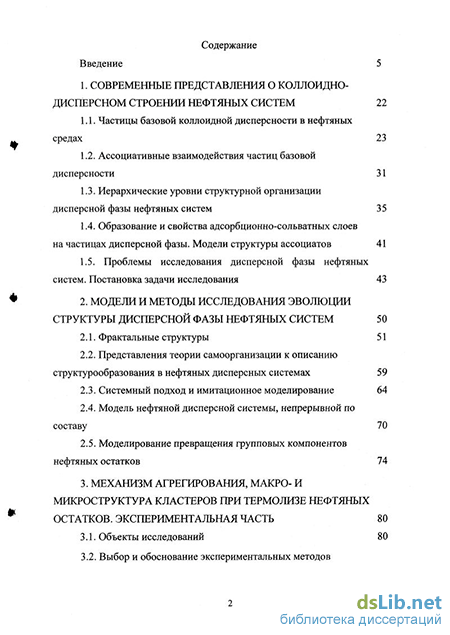 Содержание

Введение 5

1. СОВРЕМЕННЫЕ ПРЕДСТАВЛЕНИЯ О КОЛЛОИДНО-ДИСПЕРСНОМ СТРОЕНИИ НЕФТЯНЫХ СИСТЕМ 22

1.1. Частицы базовой коллоидной дисперсности в нефтяных средах 23

1.2. Ассоциативные взаимодействия частиц базовой дисперсности 31

1.3. Иерархические уровни структурной организации дисперсной фазы нефтяных систем 35

1.4. Образование и свойства адсорбционно-сольватных слоев на частицах дисперсной фазы. Модели структуры ассоциатов 41

1.5. Проблемы исследования дисперсной фазы нефтяных систем. Постановка задачи исследования 43

2. МОДЕЛИ И МЕТОДЫ ИССЛЕДОВАНИЯ ЭВОЛЮЦИИ СТРУКТУРЫ ДИСПЕРСНОЙ ФАЗЫ НЕФТЯНЫХ СИСТЕМ 50

2.1. Фрактальные структуры 51

2.2. Представления теории самоорганизации к описанию структурообразования в нефтяных дисперсных системах 59

2.3. Системный подход и имитационное моделирование 64

2.4. Модель нефтяной дисперсной системы, непрерывной по составу 70

2.5. Моделирование превращения групповых компонентов нефтяных остатков 74

3. МЕХАНИЗМ АГРЕГИРОВАНИЯ, МАКРО- И МИКРОСТРУКТУРА КЛАСТЕРОВ ПРИ ТЕРМОЛИЗЕ НЕФТЯНЫХ ОСТАТКОВ. ЭКСПЕРИМЕНТАЛЬНАЯ ЧАСТЬ 80

3.1. Объекты исследований 80

3.2. Выбор и обоснование экспериментальных методов

2

dsLib.net
библиотека диссертаций